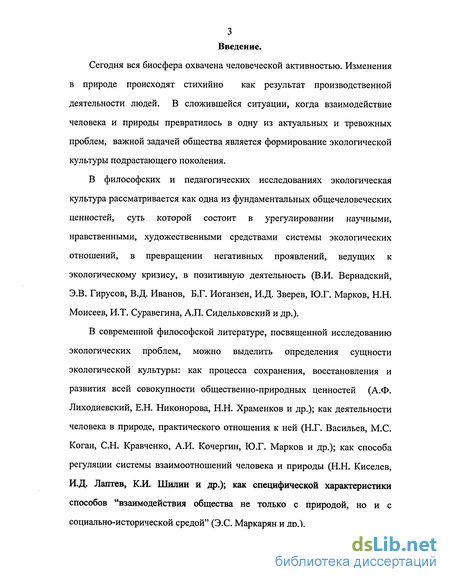 3

Введение.

Сегодня вся биосфера охвачена человеческой активностью. Изменения в природе происходят стихийно как результат производственной деятельности людей. В сложившейся ситуации, когда взаимодействие человека и природы превратилось в одну из актуальных и тревожных проблем, важной задачей общества является формирование экологической культуры подрастающего поколения.

В философских и педагогических исследованиях экологическая культура рассматривается как одна из фундаментальных общечеловеческих ценностей, суть которой состоит в урегулировании научными, нравственными, художественными средствами системы экологических отношений, в превращении негативных проявлений, ведущих к экологическому кризису, в позитивную деятельность (В.И. Вернадский, Э.В. Гирусов, В.Д. Иванов, Б.Г. Иоганзен, И.Д. Зверев, Ю.Г. Марков, Н.Н. Моисеев, И.Т. Суравегина, А.П. Сидельковский и др.).

В современной философской литературе, посвященной исследованию экологических проблем, можно выделить определения сущности экологической культуры: как процесса сохранения, восстановления и развития всей совокупности общественно-природных ценностей (А.Ф. Лиходиевский, Е.Н. Никонорова, Н.Н. Храменков и др.); как деятельности человека в природе, практического отношения к ней (Н.Г. Васильев, М.С. Коган, С.Н. Кравченко, А.И. Кочергин, Ю.Г. Марков и др.); как способа регуляции системы взаимоотношений человека и природы (Н.Н. Киселев, И.Д. Лаптев, К.И. Шилин и др.); как специфической характеристики способов "взаимодействия общества не только с природой, но и с социально-исторической средой" (Э.С. Маркарян и др.).

dsLib.net
библиотека диссертаций